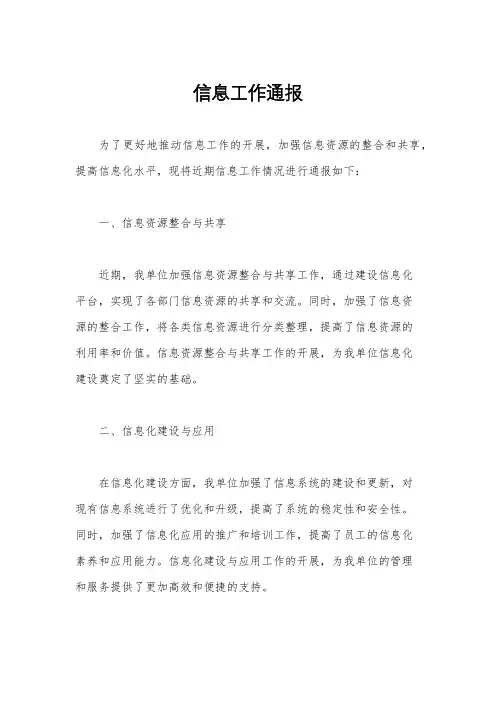 信息工作通报

为了更好地推动信息工作的开展，加强信息资源的整合和共享，提高信息化水平，现将近期信息工作情况进行通报如下：

一、信息资源整合与共享

近期，我单位加强信息资源整合与共享工作，通过建设信息化平台，实现了各部门信息资源的共享和交流。同时，加强了信息资源的整合工作，将各类信息资源进行分类整理，提高了信息资源的利用率和价值。信息资源整合与共享工作的开展，为我单位信息化建设奠定了坚实的基础。

二、信息化建设与应用

在信息化建设方面，我单位加强了信息系统的建设和更新，对现有信息系统进行了优化和升级，提高了系统的稳定性和安全性。同时，加强了信息化应用的推广和培训工作，提高了员工的信息化素养和应用能力。信息化建设与应用工作的开展，为我单位的管理和服务提供了更加高效和便捷的支持。